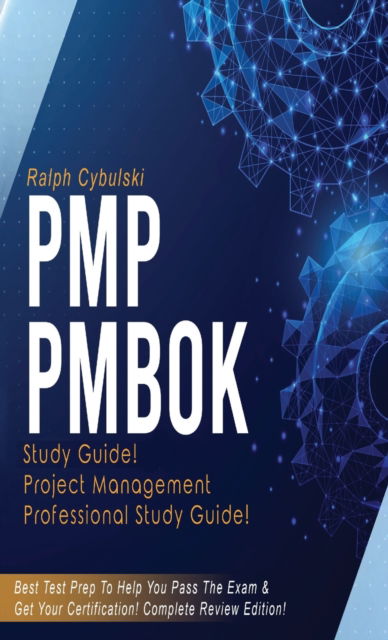 Ralph Cybulski

PMP PMBOK

Study Guide!
Project Management Professional Study Guide!

Best Test Prep To Help You Pass The Exam & Get Your Certification! Complete Review Edition!